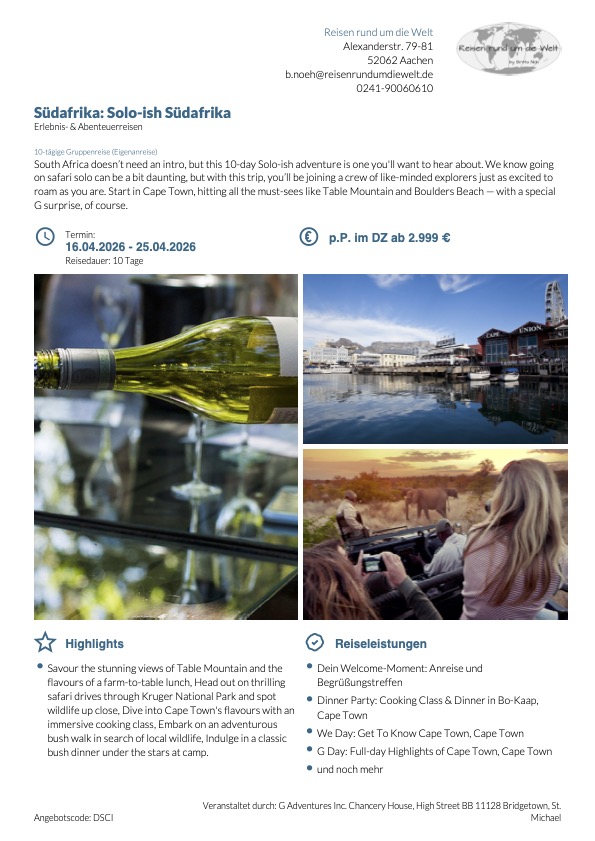 Reisen rund um die Welt
Alexanderstr. 79-81
52062 Aachen
b.noeh@reisenrundumdiewelt.de
0241-90060610

Reisen rund um die Welt

Südafrika: Solo-ish Südafrika
Erlebnis- & Abenteuerreisen

10-tägige Gruppenreise (Eigenanreise)
South Africa doesn't need an intro, but this 10-day Solo-ish adventure is one you'll want to hear about. We know going on safari solo can be a bit daunting, but with this trip, you'll be joining a crew of like-minded explorers just as excited to roam as you are. Start in Cape Town, hitting all the must-sees like Table Mountain and Boulders Beach — with a special G surprise, of course.

Termin:
16.04.2026 - 25.04.2026
Reisedauer: 10 Tage

p.P. im DZ ab 2.999 €

Highlights

• Savour the stunning views of Table Mountain and the flavours of a farm-to-table lunch, Head out on thrilling safari drives through Kruger National Park and spot wildlife up close, Dive into Cape Town's flavours with an immersive cooking class, Embark on an adventurous bush walk in search of local wildlife, Indulge in a classic bush dinner under the stars at camp.

Reiseleistungen

• Dein Welcome-Moment: Anreise und Begrüßungstreffen
• Dinner Party: Cooking Class & Dinner in Bo-Kaap, Cape Town
• We Day: Get To Know Cape Town, Cape Town
• G Day: Full-day Highlights of Cape Town, Cape Town
• und noch mehr

Angebotscode: DSCI

Veranstaltet durch: G Adventures Inc. Chancery House, High Street BB 11128 Bridgetown, St. Michael